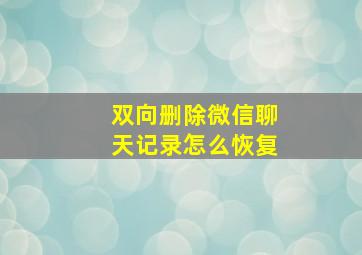 双向删除微信聊天记录怎么恢复